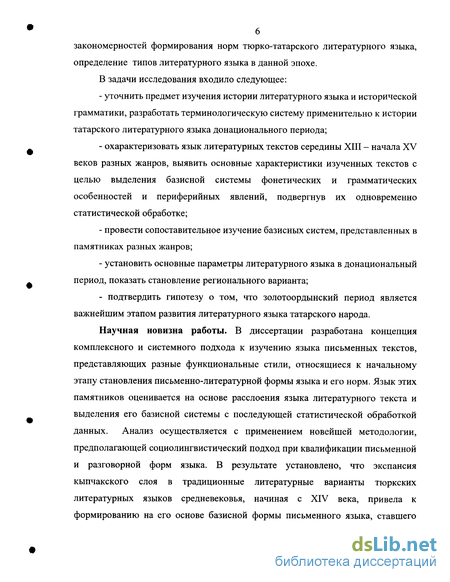 6

закономерностей формирования норм тюрко-татарского литературного языка, определение типов литературного языка в данной эпохе.

В задачи исследования входило следующее:

- уточнить предмет изучения истории литературного языка и исторической грамматики, разработать терминологическую систему применительно к истории татарского литературного языка донационального периода;

- охарактеризовать язык литературных текстов середины XIII – начала XV веков разных жанров, выявить основные характеристики изученных текстов с целью выделения базисной системы фонетических и грамматических особенностей и периферийных явлений, подвергнув их одновременно статистической обработке;

- провести сопоставительное изучение базисных систем, представленных в памятниках разных жанров;

- установить основные параметры литературного языка в донациональный период, показать становление регионального варианта;

- подтвердить гипотезу о том, что золотоордынский период является важнейшим этапом развития литературного языка татарского народа.

Научная новизна работы. В диссертации разработана концепция комплексного и системного подхода к изучению языка письменных текстов, представляющих разные функциональные стили, относящиеся к начальному этапу становления письменно-литературной формы языка и его норм. Язык этих памятников оценивается на основе расслоения языка литературного текста и выделения его базисной системы с последующей статистической обработкой данных. Анализ осуществляется с применением новейшей методологии, предполагающей социолингвистический подход при квалификации письменной и разговорной форм языка. В результате установлено, что экспансия кыпчакского слоя в традиционные литературные варианты тюркских литературных языков средневековья, начиная с XIV века, привела к формированию на его основе базисной формы письменного языка, ставшего

dsLib.net
библиотека диссертаций